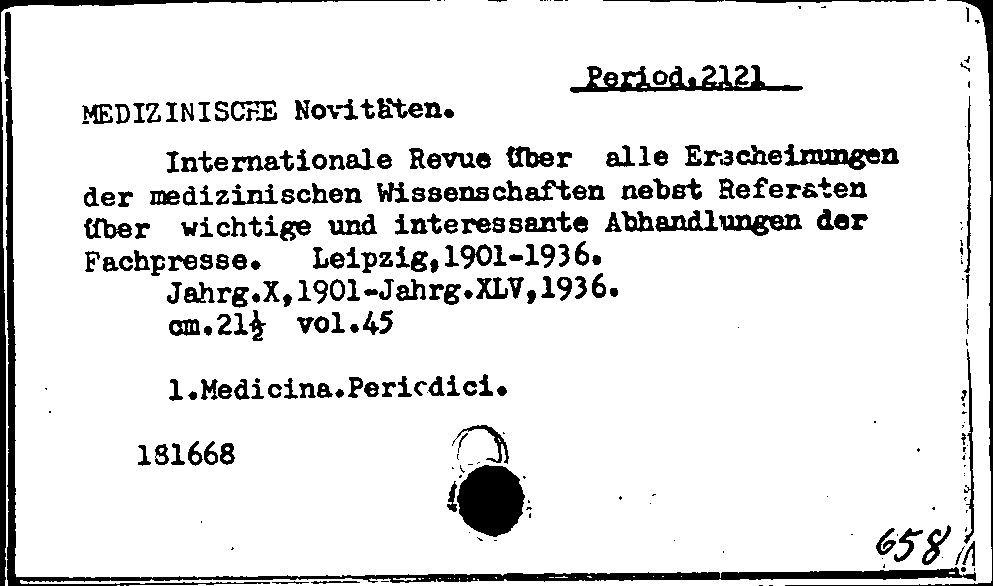 Period.2121

MEDIZINISCHE Novitäten.

Internationale Revue über alle Erscheinungen der medizinischen Wissenschaften nebst Referaten über wichtige und interessante Abhandlungen der Fachpresse. Leipzig,1901-1936.

Jahrg.X,1901-Jahrg.XLV,1936.
cm.21½ vol.45

1.Medicina.Periodici.

181668

658